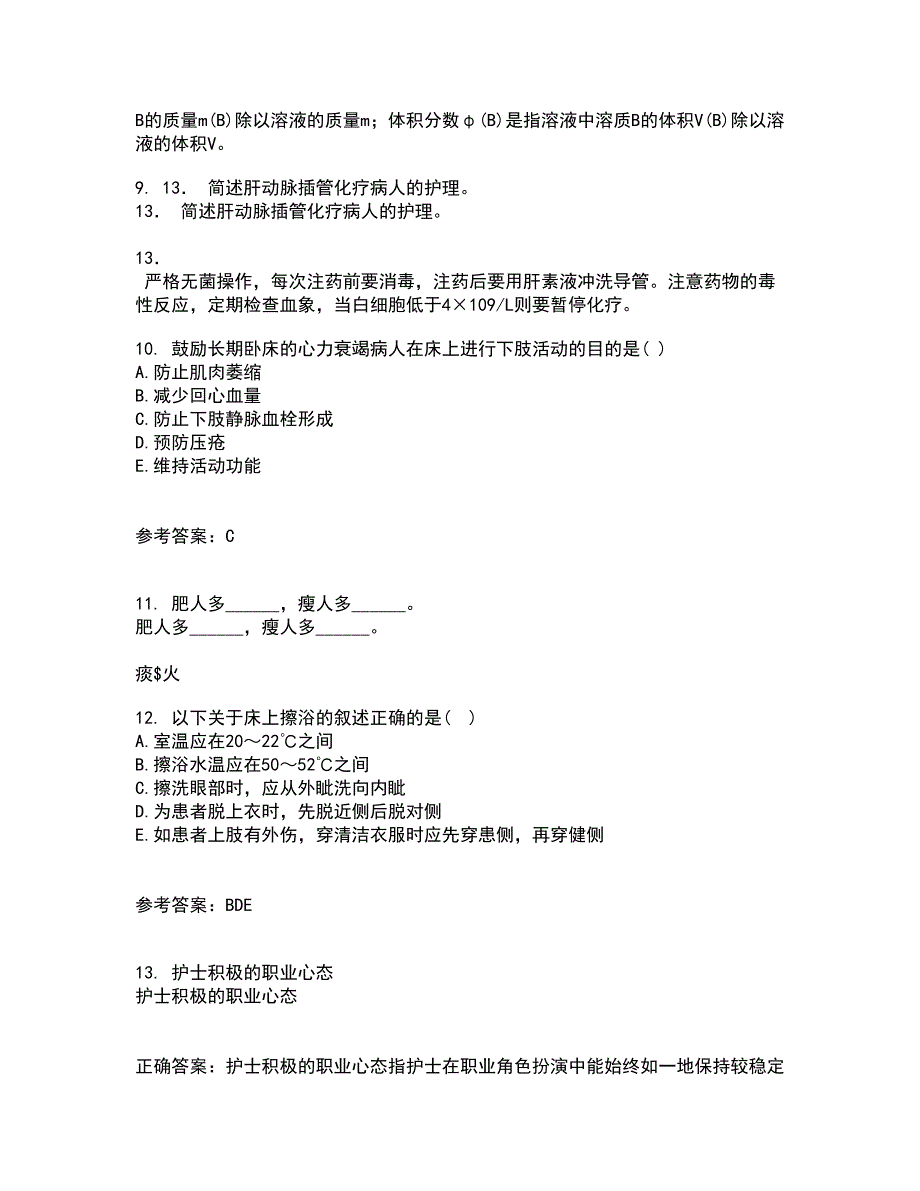 B的质量m(B)除以溶液的质量m；体积分数φ(B)是指溶液中溶质B的体积V(B)除以溶液的体积V。

9. 13.　简述肝动脉插管化疗病人的护理。
13.　简述肝动脉插管化疗病人的护理。

13.
严格无菌操作，每次注药前要消毒，注药后要用肝素液冲洗导管。注意药物的毒性反应，定期检查血象，当白细胞低于4×109/L则要暂停化疗。

10. 鼓励长期卧床的心力衰竭病人在床上进行下肢活动的目的是( )
A.防止肌肉萎缩
B.减少回心血量
C.防止下肢静脉血栓形成
D.预防压疮
E.维持活动功能

参考答案：C

11. 肥人多______，瘦人多______。
肥人多______，瘦人多______。

痰$火

12. 以下关于床上擦浴的叙述正确的是（　）
A.室温应在20～22℃之间
B.擦浴水温应在50～52℃之间
C.擦洗眼部时，应从外眦洗向内眦
D.为患者脱上衣时，先脱近侧后脱对侧
E.如患者上肢有外伤，穿清洁衣服时应先穿患侧，再穿健侧

参考答案：BDE

13. 护士积极的职业心态
护士积极的职业心态

正确答案：护士积极的职业心态指护士在职业角色扮演中能始终如一地保持较稳定